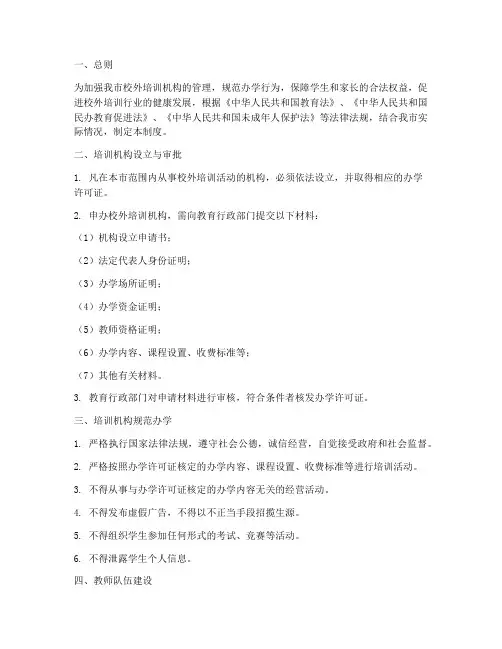 一、总则

为加强我市校外培训机构的管理，规范办学行为，保障学生和家长的合法权益，促进校外培训行业的健康发展，根据《中华人民共和国教育法》、《中华人民共和国民办教育促进法》、《中华人民共和国未成年人保护法》等法律法规，结合我市实际情况，制定本制度。

二、培训机构设立与审批

1. 凡在本市范围内从事校外培训活动的机构，必须依法设立，并取得相应的办学许可证。

2. 申办校外培训机构，需向教育行政部门提交以下材料：

（1）机构设立申请书；

（2）法定代表人身份证明；

（3）办学场所证明；

（4）办学资金证明；

（5）教师资格证明；

（6）办学内容、课程设置、收费标准等；

（7）其他有关材料。

3. 教育行政部门对申请材料进行审核，符合条件者核发办学许可证。

三、培训机构规范办学

1. 严格执行国家法律法规，遵守社会公德，诚信经营，自觉接受政府和社会监督。

2. 严格按照办学许可证核定的办学内容、课程设置、收费标准等进行培训活动。

3. 不得从事与办学许可证核定的办学内容无关的经营活动。

4. 不得发布虚假广告，不得以不正当手段招揽生源。

5. 不得组织学生参加任何形式的考试、竞赛等活动。

6. 不得泄露学生个人信息。

四、教师队伍建设